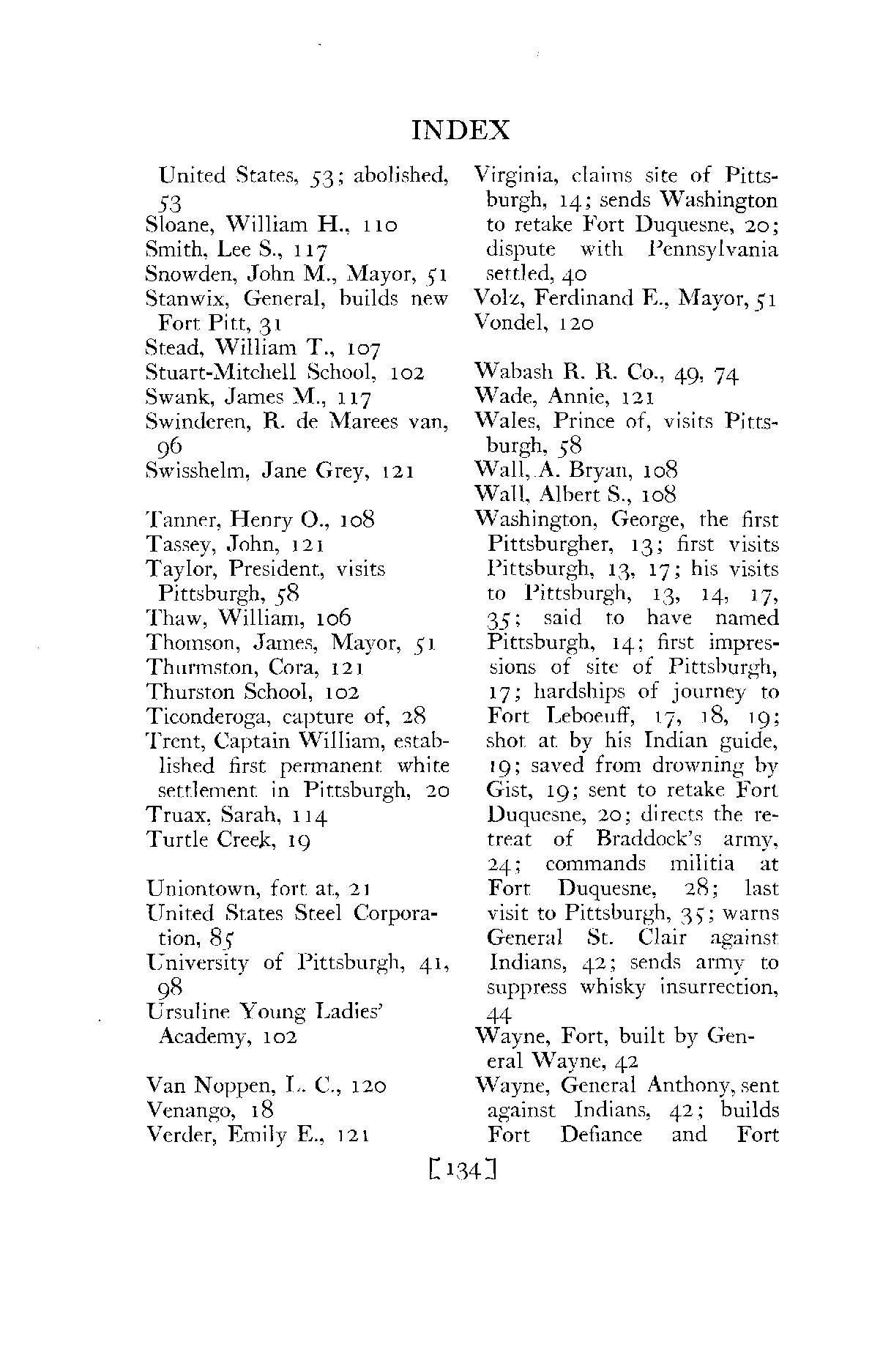 INDEX

United States, 53; abolished, 53
Sloane, William H., 110
Smith, Lee S., 117
Snowden, John M., Mayor, 51
Stanwix, General, builds new Fort Pitt, 31
Stead, William T., 107
Stuart-Mitchell School, 102
Swank, James M., 117
Swinderen, R. de Marees van, 96
Swisshelm, Jane Grey, 121

Tanner, Henry O., 108
Tassey, John, 121
Taylor, President, visits Pittsburgh, 58
Thaw, William, 106
Thomson, James, Mayor, 51
Thurmston, Cora, 121
Thurston School, 102
Ticonderoga, capture of, 28
Trent, Captain William, established first permanent white settlement in Pittsburgh, 20
Truax, Sarah, 114
Turtle Creek, 19

Uniontown, fort at, 21
United States Steel Corporation, 85
University of Pittsburgh, 41, 98
Ursuline Young Ladies' Academy, 102

Van Noppen, L. C., 120
Venango, 18
Verder, Emily E., 121

Virginia, claims site of Pittsburgh, 14; sends Washington to retake Fort Duquesne, 20; dispute with Pennsylvania settled, 40
Volz, Ferdinand E., Mayor, 51
Vondel, 120

Wabash R. R. Co., 49, 74
Wade, Annie, 121
Wales, Prince of, visits Pittsburgh, 58
Wall, A. Bryan, 108
Wall, Albert S., 108
Washington, George, the first Pittsburgher, 13; first visits Pittsburgh, 13, 17; his visits to Pittsburgh, 13, 14, 17, 35; said to have named Pittsburgh, 14; first impressions of site of Pittsburgh, 17; hardships of journey to Fort Leboeuff, 17, 18, 19; shot at by his Indian guide, 19; saved from drowning by Gist, 19; sent to retake Fort Duquesne, 20; directs the retreat of Braddock's army, 24; commands militia at Fort Duquesne, 28; last visit to Pittsburgh, 35; warns General St. Clair against Indians, 42; sends army to suppress whisky insurrection, 44
Wayne, Fort, built by General Wayne, 42
Wayne, General Anthony, sent against Indians, 42; builds Fort Defiance and Fort

[134]